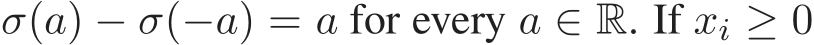 $\sigma(a) - \sigma(-a) = a$ for every $a \in \mathbb{R}$. If $x_i \geq 0$